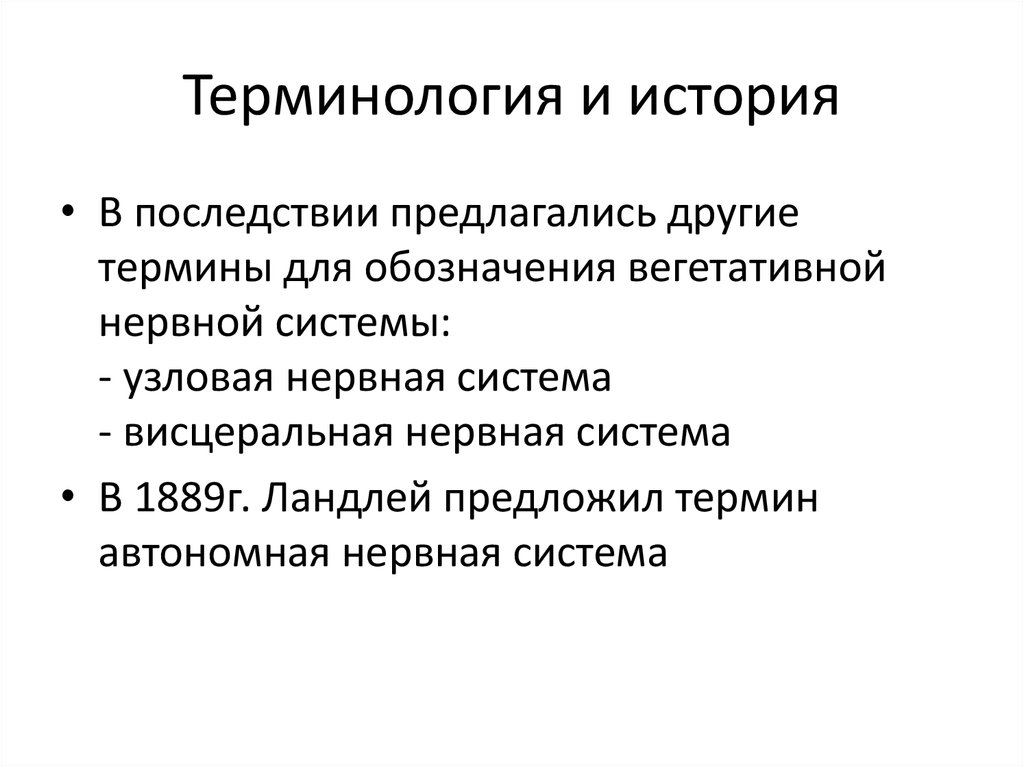 Терминология и история

• В последствии предлагались другие термины для обозначения вегетативной нервной системы:
- узловая нервная система
- висцеральная нервная система

• В 1889г. Ландлей предложил термин автономная нервная система